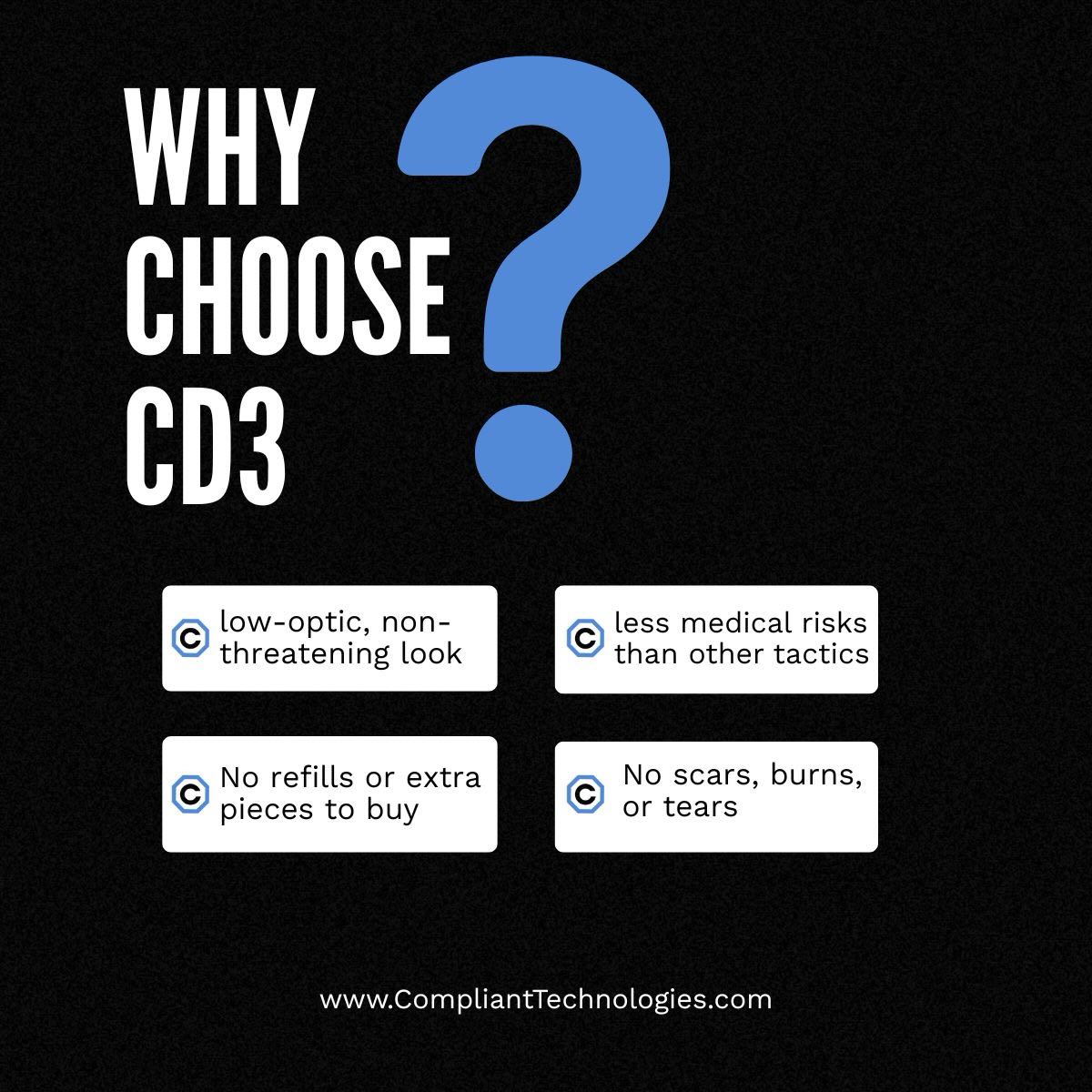 WHY CHOOSE CD3 ?

low-optic, non-threatening look

less medical risks than other tactics

No refills or extra pieces to buy

No scars, burns, or tears

www.CompliantTechnologies.com